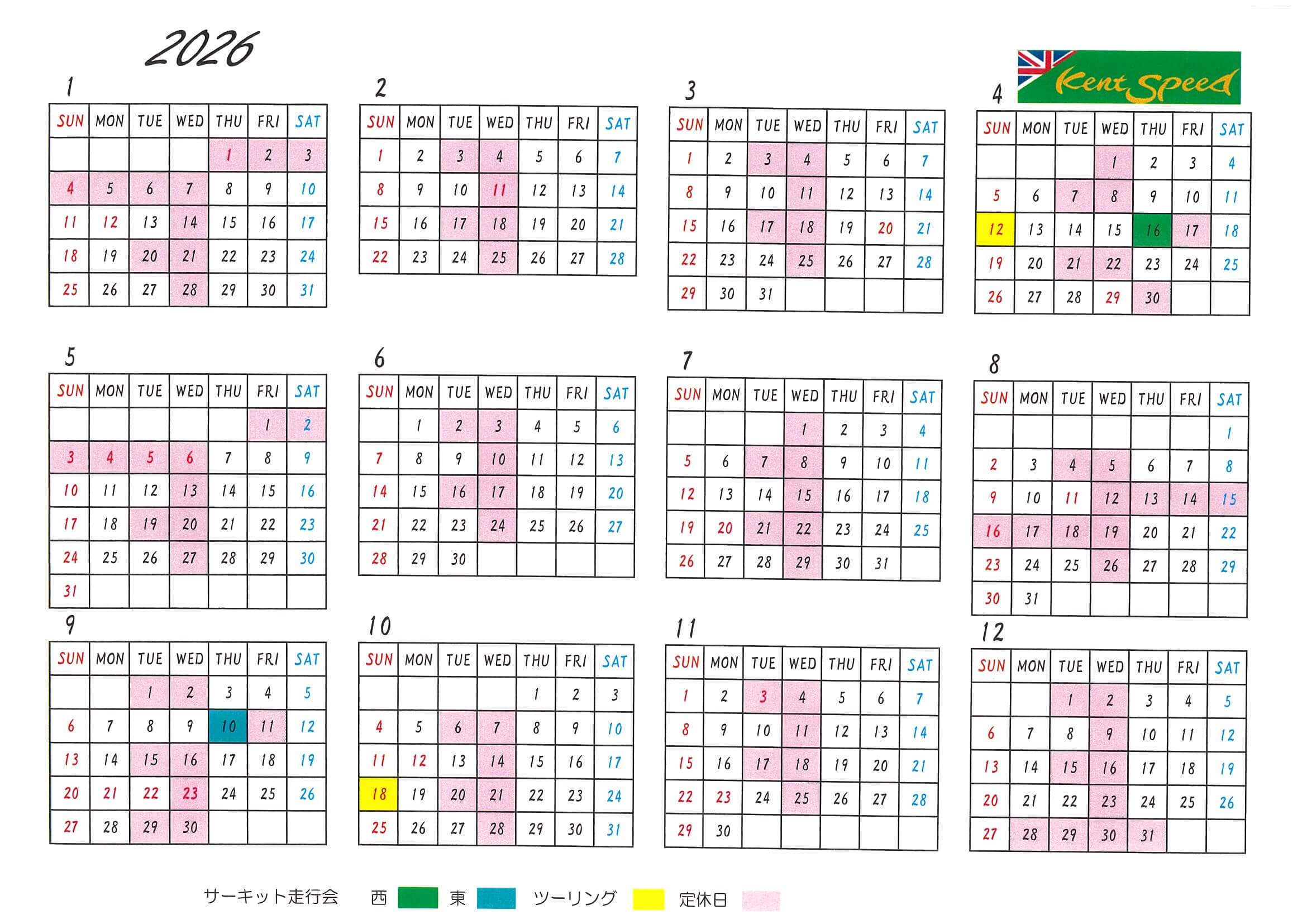 2026

Kent Speed

1
| SUN | MON | TUE | WED | THU | FRI | SAT |
|---|---|---|---|---|---|---|
|  |  |  |  | 1 | 2 | 3 |
| 4 | 5 | 6 | 7 | 8 | 9 | 10 |
| 11 | 12 | 13 | 14 | 15 | 16 | 17 |
| 18 | 19 | 20 | 21 | 22 | 23 | 24 |
| 25 | 26 | 27 | 28 | 29 | 30 | 31 |

2
| SUN | MON | TUE | WED | THU | FRI | SAT |
|---|---|---|---|---|---|---|
| 1 | 2 | 3 | 4 | 5 | 6 | 7 |
| 8 | 9 | 10 | 11 | 12 | 13 | 14 |
| 15 | 16 | 17 | 18 | 19 | 20 | 21 |
| 22 | 23 | 24 | 25 | 26 | 27 | 28 |

3
| SUN | MON | TUE | WED | THU | FRI | SAT |
|---|---|---|---|---|---|---|
| 1 | 2 | 3 | 4 | 5 | 6 | 7 |
| 8 | 9 | 10 | 11 | 12 | 13 | 14 |
| 15 | 16 | 17 | 18 | 19 | 20 | 21 |
| 22 | 23 | 24 | 25 | 26 | 27 | 28 |
| 29 | 30 | 31 |  |  |  |  |

4
| SUN | MON | TUE | WED | THU | FRI | SAT |
|---|---|---|---|---|---|---|
|  |  |  | 1 | 2 | 3 | 4 |
| 5 | 6 | 7 | 8 | 9 | 10 | 11 |
| 12 | 13 | 14 | 15 | 16 | 17 | 18 |
| 19 | 20 | 21 | 22 | 23 | 24 | 25 |
| 26 | 27 | 28 | 29 | 30 |  |  |

5
| SUN | MON | TUE | WED | THU | FRI | SAT |
|---|---|---|---|---|---|---|
|  |  |  |  |  | 1 | 2 |
| 3 | 4 | 5 | 6 | 7 | 8 | 9 |
| 10 | 11 | 12 | 13 | 14 | 15 | 16 |
| 17 | 18 | 19 | 20 | 21 | 22 | 23 |
| 24 | 25 | 26 | 27 | 28 | 29 | 30 |
| 31 |  |  |  |  |  |  |

6
| SUN | MON | TUE | WED | THU | FRI | SAT |
|---|---|---|---|---|---|---|
|  | 1 | 2 | 3 | 4 | 5 | 6 |
| 7 | 8 | 9 | 10 | 11 | 12 | 13 |
| 14 | 15 | 16 | 17 | 18 | 19 | 20 |
| 21 | 22 | 23 | 24 | 25 | 26 | 27 |
| 28 | 29 | 30 |  |  |  |  |

7
| SUN | MON | TUE | WED | THU | FRI | SAT |
|---|---|---|---|---|---|---|
|  |  |  | 1 | 2 | 3 | 4 |
| 5 | 6 | 7 | 8 | 9 | 10 | 11 |
| 12 | 13 | 14 | 15 | 16 | 17 | 18 |
| 19 | 20 | 21 | 22 | 23 | 24 | 25 |
| 26 | 27 | 28 | 29 | 30 | 31 |  |

8
| SUN | MON | TUE | WED | THU | FRI | SAT |
|---|---|---|---|---|---|---|
|  |  |  |  |  |  | 1 |
| 2 | 3 | 4 | 5 | 6 | 7 | 8 |
| 9 | 10 | 11 | 12 | 13 | 14 | 15 |
| 16 | 17 | 18 | 19 | 20 | 21 | 22 |
| 23 | 24 | 25 | 26 | 27 | 28 | 29 |
| 30 | 31 |  |  |  |  |  |

9
| SUN | MON | TUE | WED | THU | FRI | SAT |
|---|---|---|---|---|---|---|
|  |  | 1 | 2 | 3 | 4 | 5 |
| 6 | 7 | 8 | 9 | 10 | 11 | 12 |
| 13 | 14 | 15 | 16 | 17 | 18 | 19 |
| 20 | 21 | 22 | 23 | 24 | 25 | 26 |
| 27 | 28 | 29 | 30 |  |  |  |

10
| SUN | MON | TUE | WED | THU | FRI | SAT |
|---|---|---|---|---|---|---|
|  |  |  |  | 1 | 2 | 3 |
| 4 | 5 | 6 | 7 | 8 | 9 | 10 |
| 11 | 12 | 13 | 14 | 15 | 16 | 17 |
| 18 | 19 | 20 | 21 | 22 | 23 | 24 |
| 25 | 26 | 27 | 28 | 29 | 30 | 31 |

11
| SUN | MON | TUE | WED | THU | FRI | SAT |
|---|---|---|---|---|---|---|
| 1 | 2 | 3 | 4 | 5 | 6 | 7 |
| 8 | 9 | 10 | 11 | 12 | 13 | 14 |
| 15 | 16 | 17 | 18 | 19 | 20 | 21 |
| 22 | 23 | 24 | 25 | 26 | 27 | 28 |
| 29 | 30 |  |  |  |  |  |

12
| SUN | MON | TUE | WED | THU | FRI | SAT |
|---|---|---|---|---|---|---|
|  |  | 1 | 2 | 3 | 4 | 5 |
| 6 | 7 | 8 | 9 | 10 | 11 | 12 |
| 13 | 14 | 15 | 16 | 17 | 18 | 19 |
| 20 | 21 | 22 | 23 | 24 | 25 | 26 |
| 27 | 28 | 29 | 30 | 31 |  |  |

サーキット走行会 西 東 ツーリング 定休日